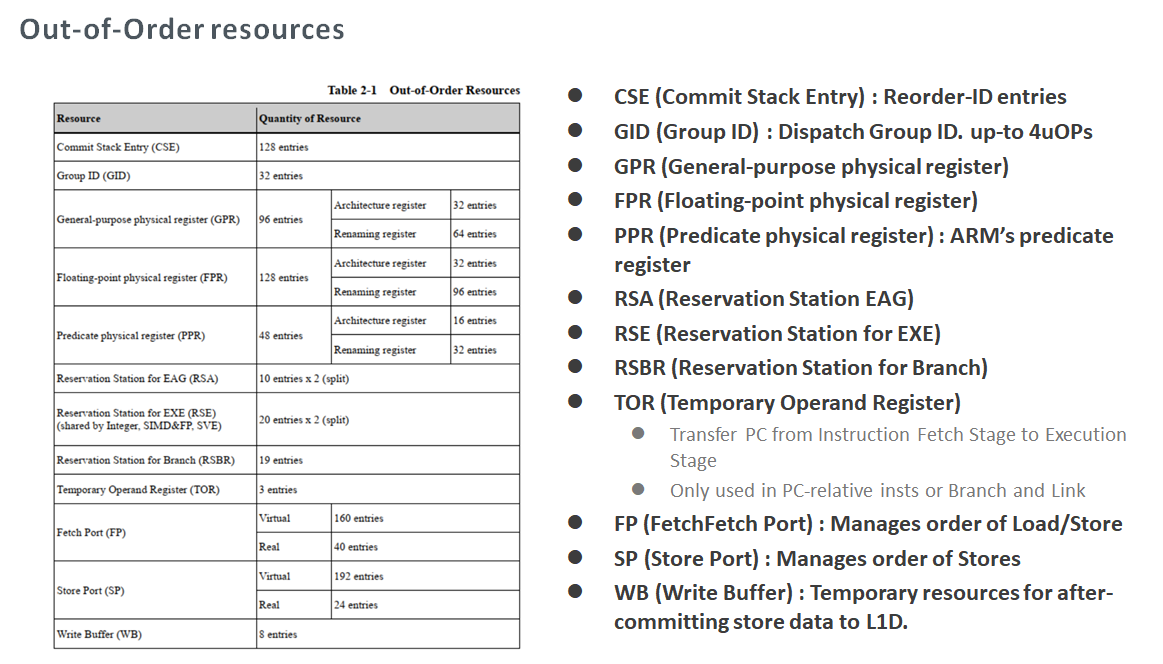 Out-of-Order resources

Table 2-1 Out-of-Order Resources

| Resource | Quantity of Resource | | |
|---|---|---|---|
| Commit Stack Entry (CSE) | 128 entries | | |
| Group ID (GID) | 32 entries | | |
| General-purpose physical register (GPR) | 96 entries | Architecture register | 32 entries |
| | | Renaming register | 64 entries |
| Floating-point physical register (FPR) | 128 entries | Architecture register | 32 entries |
| | | Renaming register | 96 entries |
| Predicate physical register (PPR) | 48 entries | Architecture register | 16 entries |
| | | Renaming register | 32 entries |
| Reservation Station for EAG (RSA) | 10 entries x 2 (split) | | |
| Reservation Station for EXE (RSE) (shared by Integer, SIMD&FP, SVE) | 20 entries x 2 (split) | | |
| Reservation Station for Branch (RSBR) | 19 entries | | |
| Temporary Operand Register (TOR) | 3 entries | | |
| Fetch Port (FP) | Virtual | 160 entries | |
| | Real | 40 entries | |
| Store Port (SP) | Virtual | 192 entries | |
| | Real | 24 entries | |
| Write Buffer (WB) | 8 entries | | |

• CSE (Commit Stack Entry) : Reorder-ID entries
• GID (Group ID) : Dispatch Group ID. up-to 4uOPs
• GPR (General-purpose physical register)
• FPR (Floating-point physical register)
• PPR (Predicate physical register) : ARM's predicate register
• RSA (Reservation Station EAG)
• RSE (Reservation Station for EXE)
• RSBR (Reservation Station for Branch)
• TOR (Temporary Operand Register)
• Transfer PC from Instruction Fetch Stage to Execution Stage
• Only used in PC-relative insts or Branch and Link
• FP (FetchFetch Port) : Manages order of Load/Store
• SP (Store Port) : Manages order of Stores
• WB (Write Buffer) : Temporary resources for after-committing store data to L1D.